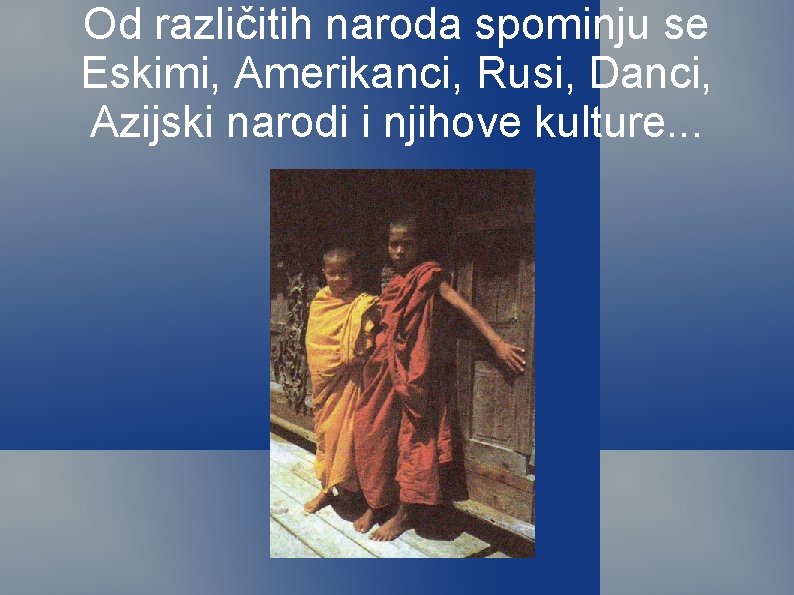 Od različitih naroda spominju se Eskimi, Amerikanci, Rusi, Danci, Azijski narodi i njihove kulture...